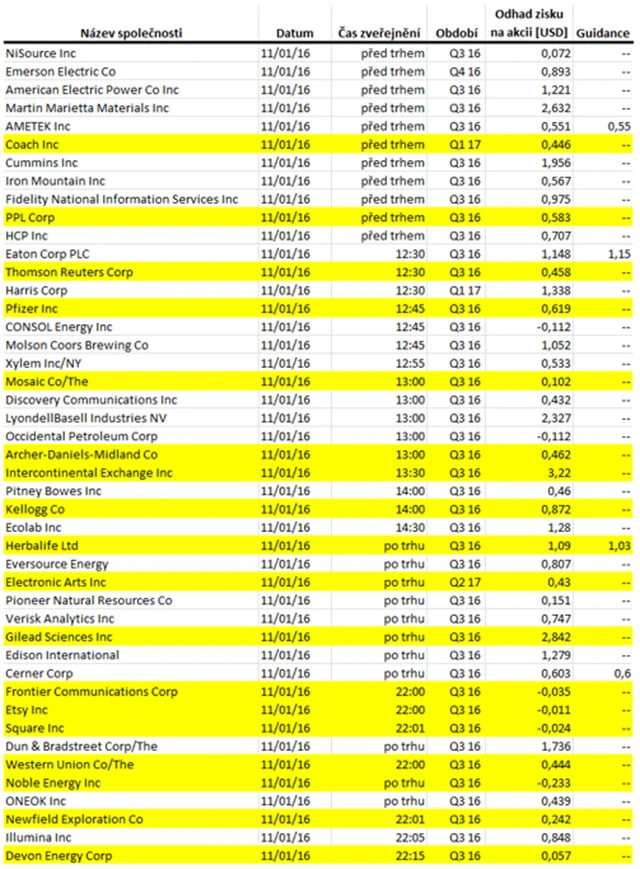 | Název společnosti | Datum | Čas zveřejnění | Období | Odhad zisku na akcii [USD] | Guidance |
|---|---|---|---|---|---|
| NiSource Inc | 11/01/16 | před trhem | Q3 16 | 0,072 | -- |
| Emerson Electric Co | 11/01/16 | před trhem | Q4 16 | 0,893 | -- |
| American Electric Power Co Inc | 11/01/16 | před trhem | Q3 16 | 1,221 | -- |
| Martin Marietta Materials Inc | 11/01/16 | před trhem | Q3 16 | 2,632 | -- |
| AMETEK Inc | 11/01/16 | před trhem | Q3 16 | 0,551 | 0,55 |
| Coach Inc | 11/01/16 | před trhem | Q1 17 | 0,446 | -- |
| Cummins Inc | 11/01/16 | před trhem | Q3 16 | 1,956 | -- |
| Iron Mountain Inc | 11/01/16 | před trhem | Q3 16 | 0,567 | -- |
| Fidelity National Information Services Inc | 11/01/16 | před trhem | Q3 16 | 0,975 | -- |
| PPL Corp | 11/01/16 | před trhem | Q3 16 | 0,583 | -- |
| HCP Inc | 11/01/16 | před trhem | Q3 16 | 0,707 | -- |
| Eaton Corp PLC | 11/01/16 | 12:30 | Q3 16 | 1,148 | 1,15 |
| Thomson Reuters Corp | 11/01/16 | 12:30 | Q3 16 | 0,458 | -- |
| Harris Corp | 11/01/16 | 12:30 | Q1 17 | 1,338 | -- |
| Pfizer Inc | 11/01/16 | 12:45 | Q3 16 | 0,619 | -- |
| CONSOL Energy Inc | 11/01/16 | 12:45 | Q3 16 | -0,112 | -- |
| Molson Coors Brewing Co | 11/01/16 | 12:45 | Q3 16 | 1,052 | -- |
| Xylem Inc/NY | 11/01/16 | 12:55 | Q3 16 | 0,533 | -- |
| Mosaic Co/The | 11/01/16 | 13:00 | Q3 16 | 0,102 | -- |
| Discovery Communications Inc | 11/01/16 | 13:00 | Q3 16 | 0,432 | -- |
| LyondellBasell Industries NV | 11/01/16 | 13:00 | Q3 16 | 2,327 | -- |
| Occidental Petroleum Corp | 11/01/16 | 13:00 | Q3 16 | -0,112 | -- |
| Archer-Daniels-Midland Co | 11/01/16 | 13:00 | Q3 16 | 0,462 | -- |
| Intercontinental Exchange Inc | 11/01/16 | 13:30 | Q3 16 | 3,22 | -- |
| Pitney Bowes Inc | 11/01/16 | 14:00 | Q3 16 | 0,46 | -- |
| Kellogg Co | 11/01/16 | 14:00 | Q3 16 | 0,872 | -- |
| Ecolab Inc | 11/01/16 | 14:30 | Q3 16 | 1,28 | -- |
| Herbalife Ltd | 11/01/16 | po trhu | Q3 16 | 1,09 | 1,03 |
| Eversource Energy | 11/01/16 | po trhu | Q3 16 | 0,807 | -- |
| Electronic Arts Inc | 11/01/16 | po trhu | Q2 17 | 0,43 | -- |
| Pioneer Natural Resources Co | 11/01/16 | po trhu | Q3 16 | 0,151 | -- |
| Verisk Analytics Inc | 11/01/16 | po trhu | Q3 16 | 0,747 | -- |
| Gilead Sciences Inc | 11/01/16 | po trhu | Q3 16 | 2,842 | -- |
| Edison International | 11/01/16 | po trhu | Q3 16 | 1,279 | -- |
| Cerner Corp | 11/01/16 | po trhu | Q3 16 | 0,603 | 0,6 |
| Frontier Communications Corp | 11/01/16 | 22:00 | Q3 16 | -0,035 | -- |
| Etsy Inc | 11/01/16 | 22:00 | Q3 16 | -0,011 | -- |
| Square Inc | 11/01/16 | 22:01 | Q3 16 | -0,024 | -- |
| Dun & Bradstreet Corp/The | 11/01/16 | po trhu | Q3 16 | 1,736 | -- |
| Western Union Co/The | 11/01/16 | 22:00 | Q3 16 | 0,444 | -- |
| Noble Energy Inc | 11/01/16 | po trhu | Q3 16 | -0,233 | -- |
| ONEOK Inc | 11/01/16 | po trhu | Q3 16 | 0,439 | -- |
| Newfield Exploration Co | 11/01/16 | 22:01 | Q3 16 | 0,242 | -- |
| Illumina Inc | 11/01/16 | 22:05 | Q3 16 | 0,848 | -- |
| Devon Energy Corp | 11/01/16 | 22:15 | Q3 16 | 0,057 | -- |